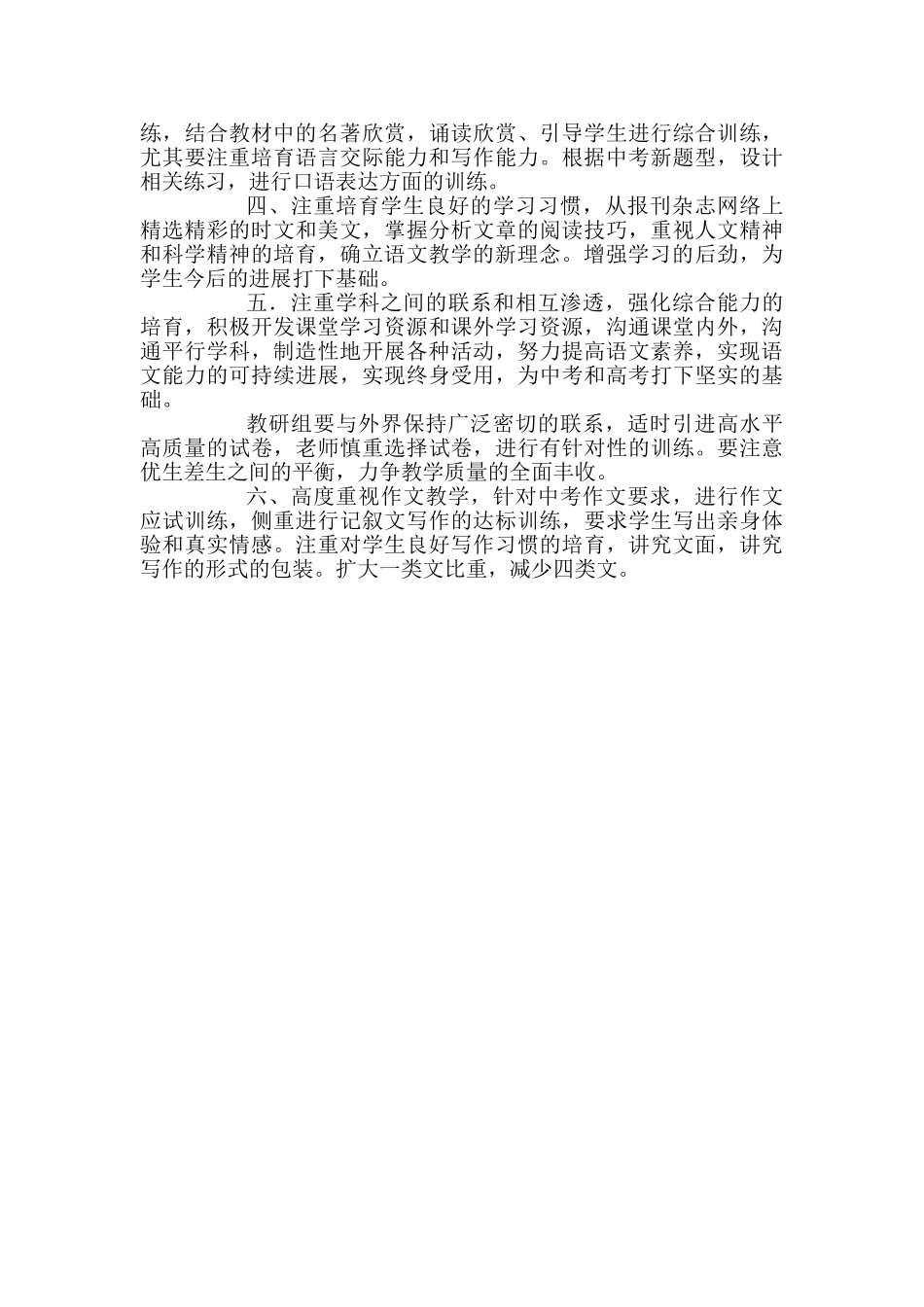 练，结合教材中的名著欣赏，诵读欣赏、引导学生进行综合训练，尤其要注重培育语言交际能力和写作能力。根据中考新题型，设计相关练习，进行口语表达方面的训练。

四、注重培育学生良好的学习习惯，从报刊杂志网络上精选精彩的时文和美文，掌握分析文章的阅读技巧，重视人文精神和科学精神的培育，确立语文教学的新理念。增强学习的后劲，为学生今后的进展打下基础。

五．注重学科之间的联系和相互渗透，强化综合能力的培育，积极开发课堂学习资源和课外学习资源，沟通课堂内外，沟通平行学科，制造性地开展各种活动，努力提高语文素养，实现语文能力的可持续进展，实现终身受用，为中考和高考打下坚实的基础。

教研组要与外界保持广泛密切的联系，适时引进高水平高质量的试卷，老师慎重选择试卷，进行有针对性的训练。要注意优生差生之间的平衡，力争教学质量的全面丰收。

六、高度重视作文教学，针对中考作文要求，进行作文应试训练，侧重进行记叙文写作的达标训练，要求学生写出亲身体验和真实情感。注重对学生良好写作习惯的培育，讲究文面，讲究写作的形式的包装。扩大一类文比重，减少四类文。